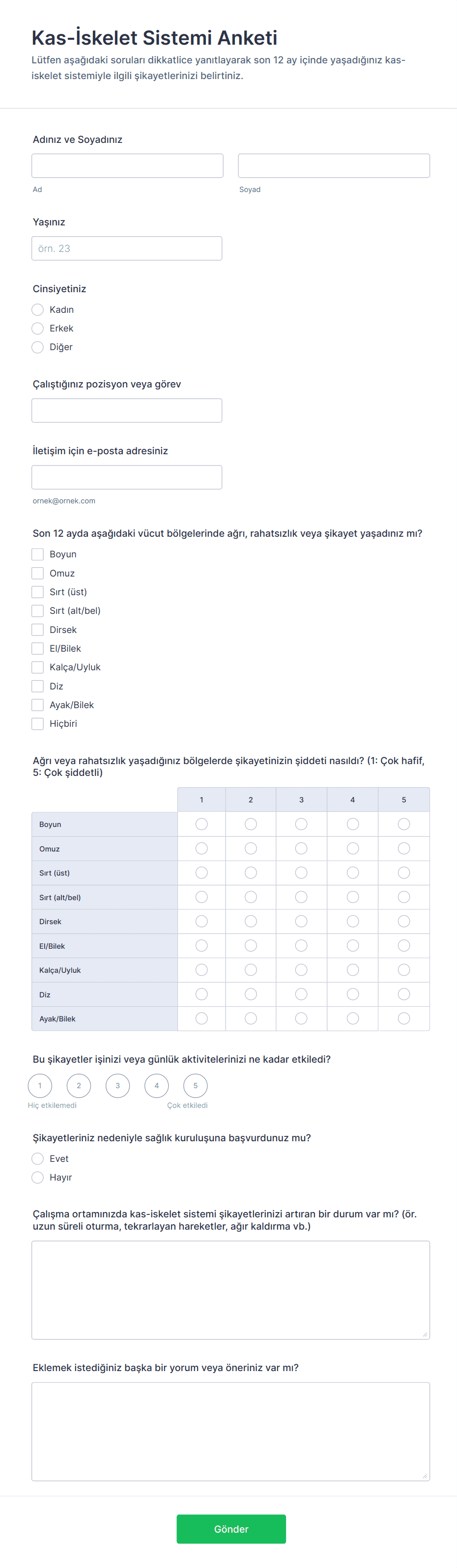 Kas-İskelet Sistemi Anketi

Lütfen aşağıdaki soruları dikkatlice yanıtlayarak son 12 ay içinde yaşadığınız kas-iskelet sistemiyle ilgili şikayetlerinizi belirtiniz.

Adınız ve Soyadınız

Ad

Soyad

Yaşınız

örn. 23

Cinsiyetiniz

Kadın

Erkek

Diğer

Çalıştığınız pozisyon veya görev

İletişim için e-posta adresiniz

ornek@ornek.com

Son 12 ayda aşağıdaki vücut bölgelerinde ağrı, rahatsızlık veya şikayet yaşadınız mı?

Boyun

Omuz

Sırt (üst)

Sırt (alt/bel)

Dirsek

El/Bilek

Kalça/Uyluk

Diz

Ayak/Bilek

Hiçbiri

Ağrı veya rahatsızlık yaşadığınız bölgelerde şikayetinizin şiddeti nasıldı? (1: Çok hafif, 5: Çok şiddetli)

| | 1 | 2 | 3 | 4 | 5 |
|---|---|---|---|---|---|
| Boyun | | | | | |
| Omuz | | | | | |
| Sırt (üst) | | | | | |
| Sırt (alt/bel) | | | | | |
| Dirsek | | | | | |
| El/Bilek | | | | | |
| Kalça/Uyluk | | | | | |
| Diz | | | | | |
| Ayak/Bilek | | | | | |

Bu şikayetler işinizi veya günlük aktivitelerinizi ne kadar etkiledi?

1 2 3 4 5

Hiç etkilemedi

Çok etkiledi

Şikayetleriniz nedeniyle sağlık kuruluşuna başvurdunuz mu?

Evet

Hayır

Çalışma ortamınızda kas-iskelet sistemi şikayetlerinizi artıran bir durum var mı? (ör. uzun süreli oturma, tekrarlayan hareketler, ağır kaldırma vb.)

Eklemek istediğiniz başka bir yorum veya öneriniz var mı?

Gönder